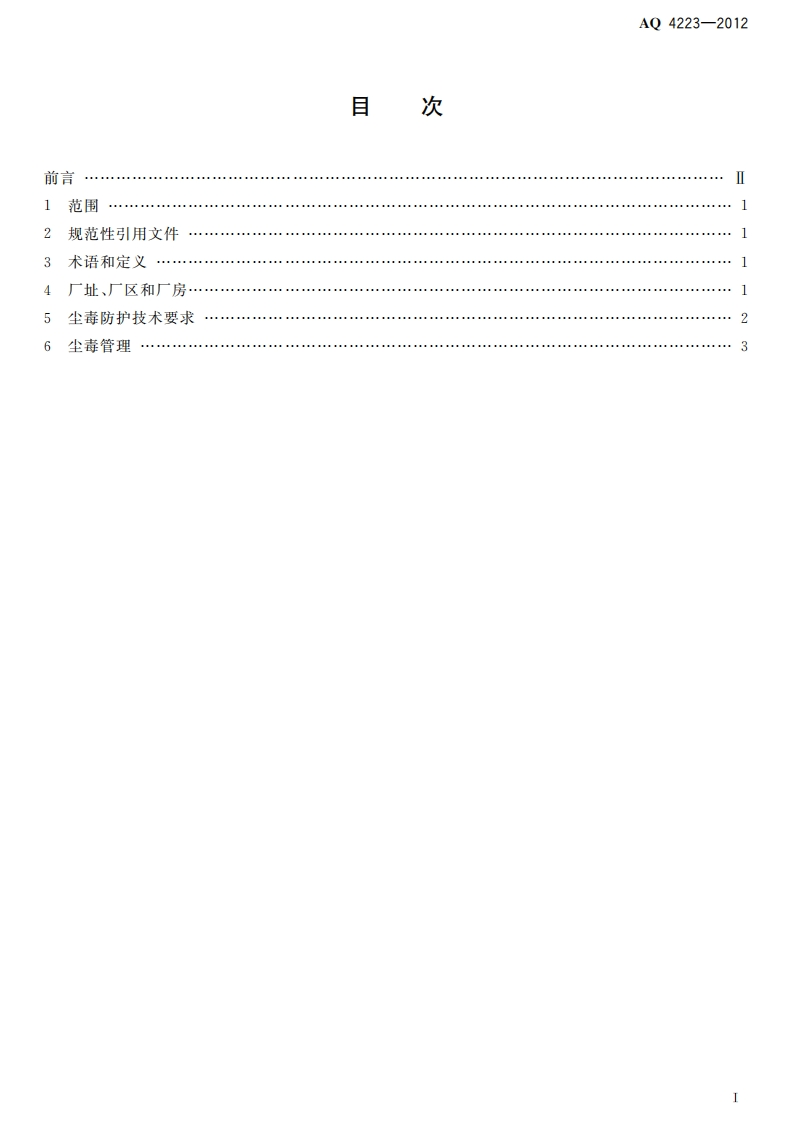 AQ 4223—2012

目 次

前言 Ⅱ
1 范围 1
2 规范性引用文件 1
3 术语和定义 1
4 厂址、厂区和厂房 1
5 尘毒防护技术要求 2
6 尘毒管理 3

I